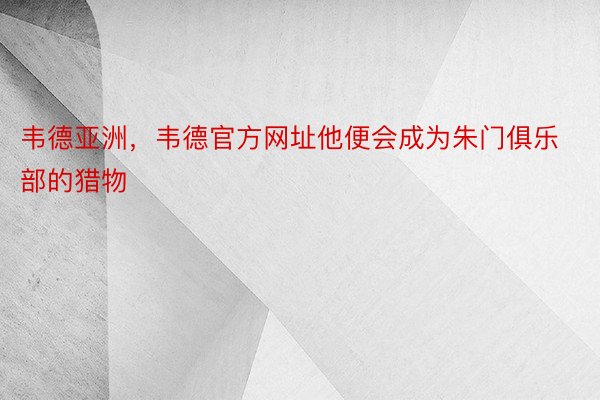 韦德亚洲，韦德官方网址他便会成为朱门俱乐部的猎物